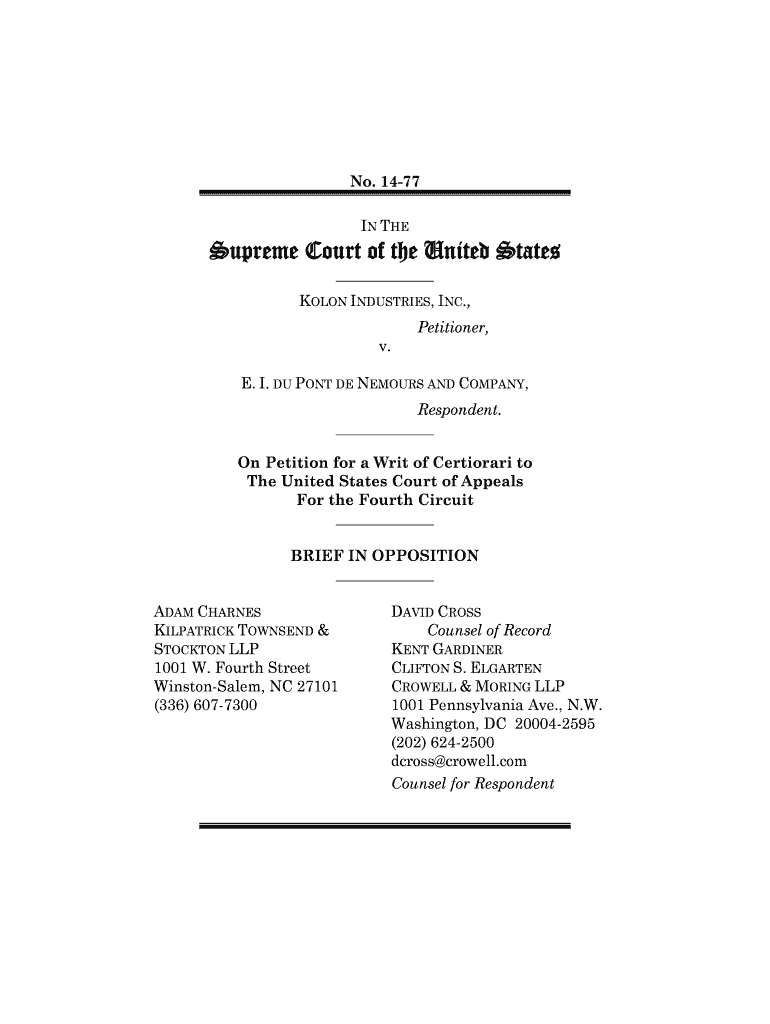 No. 14-77

IN THE

Supreme Court of the United States

KOLON INDUSTRIES, INC.,

Petitioner,

v.

E. I. DU PONT DE NEMOURS AND COMPANY,

Respondent.

On Petition for a Writ of Certiorari to The United States Court of Appeals For the Fourth Circuit

BRIEF IN OPPOSITION

ADAM CHARNES
KILPATRICK TOWNSEND & STOCKTON LLP
1001 W. Fourth Street
Winston-Salem, NC 27101
(336) 607-7300

DAVID CROSS
Counsel of Record
KENT GARDINER
CLIFTON S. ELGARTEN
CROWELL & MORING LLP
1001 Pennsylvania Ave., N.W.
Washington, DC 20004-2595
(202) 624-2500
dcross@crowell.com
Counsel for Respondent